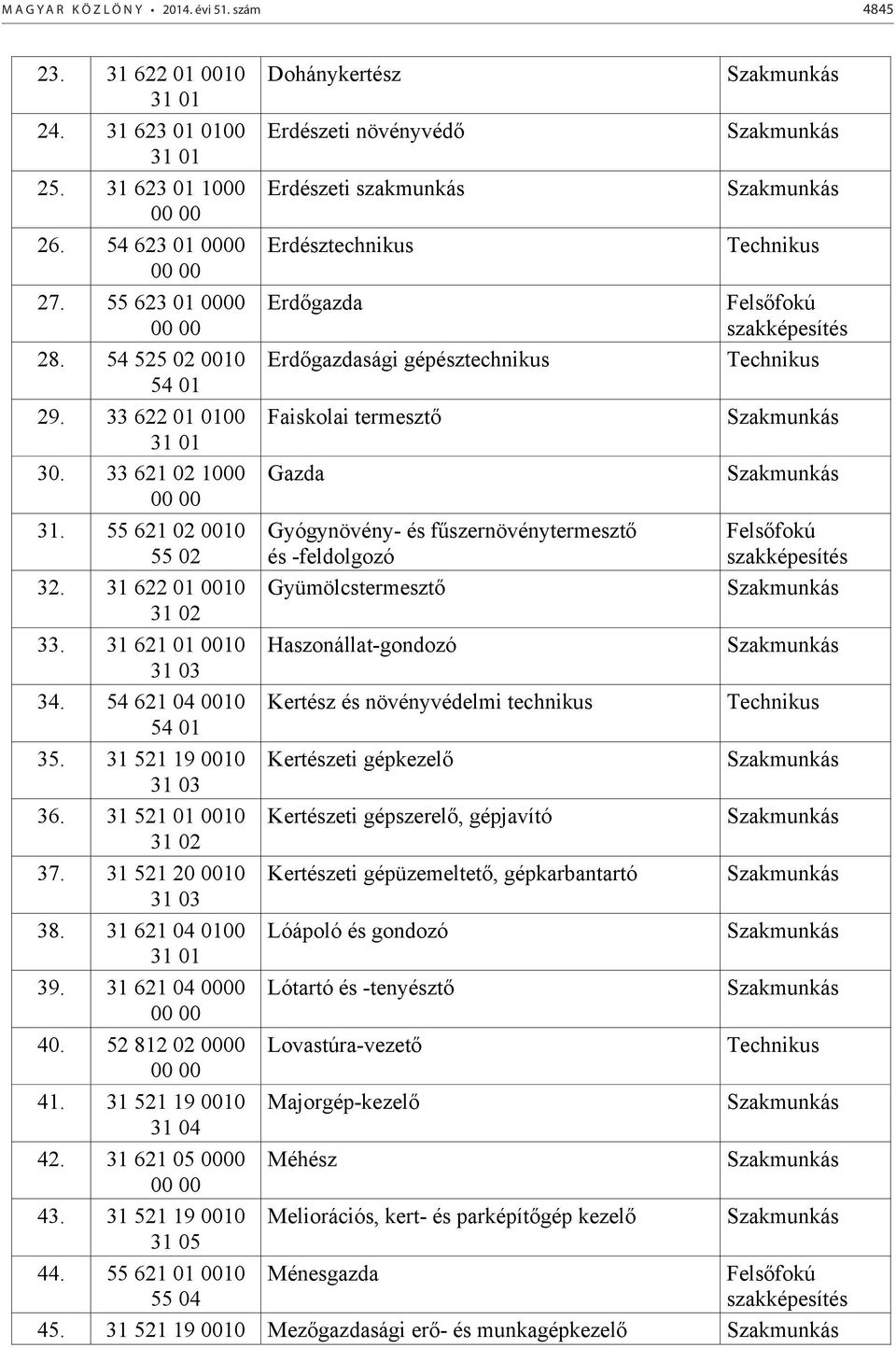 MAGYAR KÖZLÖNY • 2014. évi 51. szám 4845

| | | | |
|---|---|---|---|
| 23. | 31 622 01 0010 31 01 | Dohánykertész | Szakmunkás |
| 24. | 31 623 01 0100 31 01 | Erdészeti növényvédő | Szakmunkás |
| 25. | 31 623 01 1000 00 00 | Erdészeti szakmunkás | Szakmunkás |
| 26. | 54 623 01 0000 00 00 | Erdésztechnikus | Technikus |
| 27. | 55 623 01 0000 00 00 | Erdőgazda | Felsőfokú szakképesítés |
| 28. | 54 525 02 0010 54 01 | Erdőgazdasági gépésztechnikus | Technikus |
| 29. | 33 622 01 0100 31 01 | Faiskolai termesztő | Szakmunkás |
| 30. | 33 621 02 1000 00 00 | Gazda | Szakmunkás |
| 31. | 55 621 02 0010 55 02 | Gyógynövény- és fűszernövénytermesztő és -feldolgozó | Felsőfokú szakképesítés |
| 32. | 31 622 01 0010 31 02 | Gyümölcstermesztő | Szakmunkás |
| 33. | 31 621 01 0010 31 03 | Haszonállat-gondozó | Szakmunkás |
| 34. | 54 621 04 0010 54 01 | Kertész és növényvédelmi technikus | Technikus |
| 35. | 31 521 19 0010 31 03 | Kertészeti gépkezelő | Szakmunkás |
| 36. | 31 521 01 0010 31 02 | Kertészeti gépszerelő, gépjavító | Szakmunkás |
| 37. | 31 521 20 0010 31 03 | Kertészeti gépüzemeltető, gépkarbantartó | Szakmunkás |
| 38. | 31 621 04 0100 31 01 | Lóápoló és gondozó | Szakmunkás |
| 39. | 31 621 04 0000 00 00 | Lótartó és -tenyésztő | Szakmunkás |
| 40. | 52 812 02 0000 00 00 | Lovastúra-vezető | Technikus |
| 41. | 31 521 19 0010 31 04 | Majorgép-kezelő | Szakmunkás |
| 42. | 31 621 05 0000 00 00 | Méhész | Szakmunkás |
| 43. | 31 521 19 0010 31 05 | Meliorációs, kert- és parképítőgép kezelő | Szakmunkás |
| 44. | 55 621 01 0010 55 04 | Ménesgazda | Felsőfokú szakképesítés |
| 45. | 31 521 19 0010 | Mezőgazdasági erő- és munkagépkezelő | Szakmunkás |